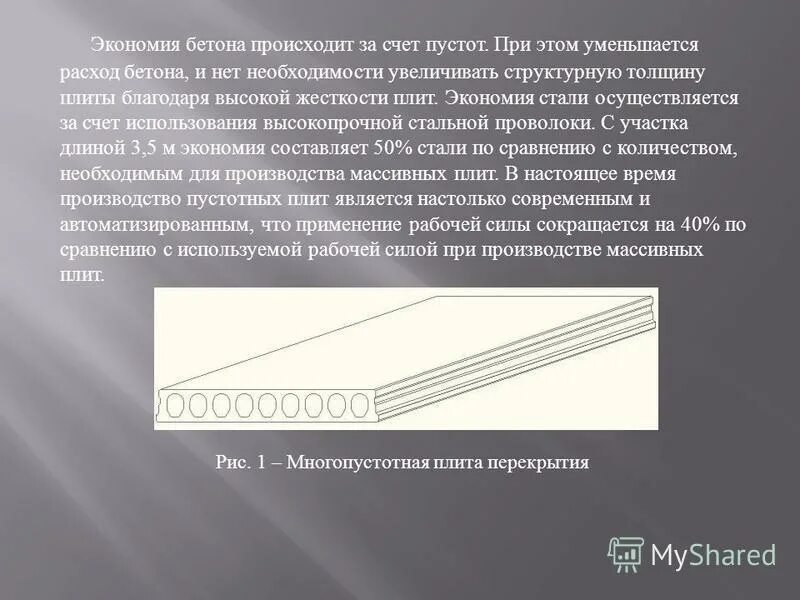 Экономия бетона происходит за счет пустот. При этом уменьшается расход бетона, и нет необходимости увеличивать структурную толщину плиты благодаря высокой жесткости плит. Экономия стали осуществляется за счет использования высокопрочной стальной проволоки. С участка длиной 3,5 м экономия составляет 50% стали по сравнению с количеством, необходимым для производства массивных плит. В настоящее время производство пустотных плит является настолько современным и автоматизированным, что применение рабочей силы сокращается на 40% по сравнению с используемой рабочей силой при производстве массивных плит.

Рис. 1 – Многопустотная плита перекрытия

MyShared